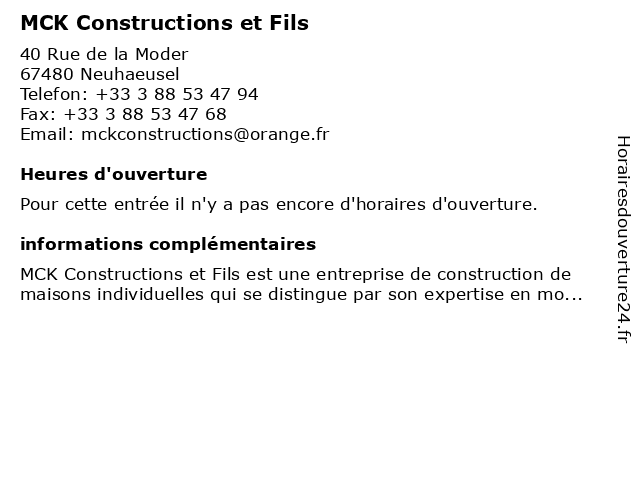 MCK Constructions et Fils

40 Rue de la Moder
67480 Neuhaeusel
Telefon: +33 3 88 53 47 94
Fax: +33 3 88 53 47 68
Email: mckconstructions@orange.fr

Heures d'ouverture

Pour cette entrée il n'y a pas encore d'horaires d'ouverture.

informations complémentaires

MCK Constructions et Fils est une entreprise de construction de maisons individuelles qui se distingue par son expertise en mo...

Horairesdouverture24.fr